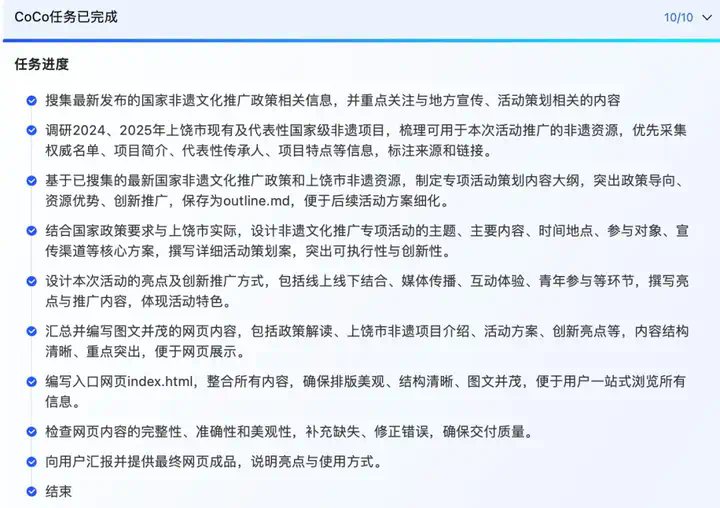 CoCo任务已完成

10/10

任务进度

搜集最新发布的国家非遗文化推广政策相关信息，并重点关注与地方宣传、活动策划相关的内容

调研2024、2025年上饶市现有及代表性国家级非遗项目，梳理可用于本次活动推广的非遗资源，优先采集权威名单、项目简介、代表性传承人、项目特点等信息，标注来源和链接。

基于已搜集的最新国家非遗文化推广政策和上饶市非遗资源，制定专项活动策划内容大纲，突出政策导向、资源优势、创新推广，保存为outline.md，便于后续活动方案细化。

结合国家政策要求与上饶市实际，设计非遗文化推广专项活动的主题、主要内容、时间地点、参与对象、宣传渠道等核心方案，撰写详细活动策划案，突出可执行性与创新性。

设计本次活动的亮点及创新推广方式，包括线上线下结合、媒体传播、互动体验、青年参与等环节，撰写亮点与推广内容，体现活动特色。

汇总并编写图文并茂的网页内容，包括政策解读、上饶市非遗项目介绍、活动方案、创新亮点等，内容结构清晰、重点突出，便于网页展示。

编写入口网页index.html，整合所有内容，确保排版美观、结构清晰、图文并茂，便于用户一站式浏览所有信息。

检查网页内容的完整性、准确性和美观性，补充缺失、修正错误，确保交付质量。

向用户汇报并提供最终网页成品，说明亮点与使用方式。

结束